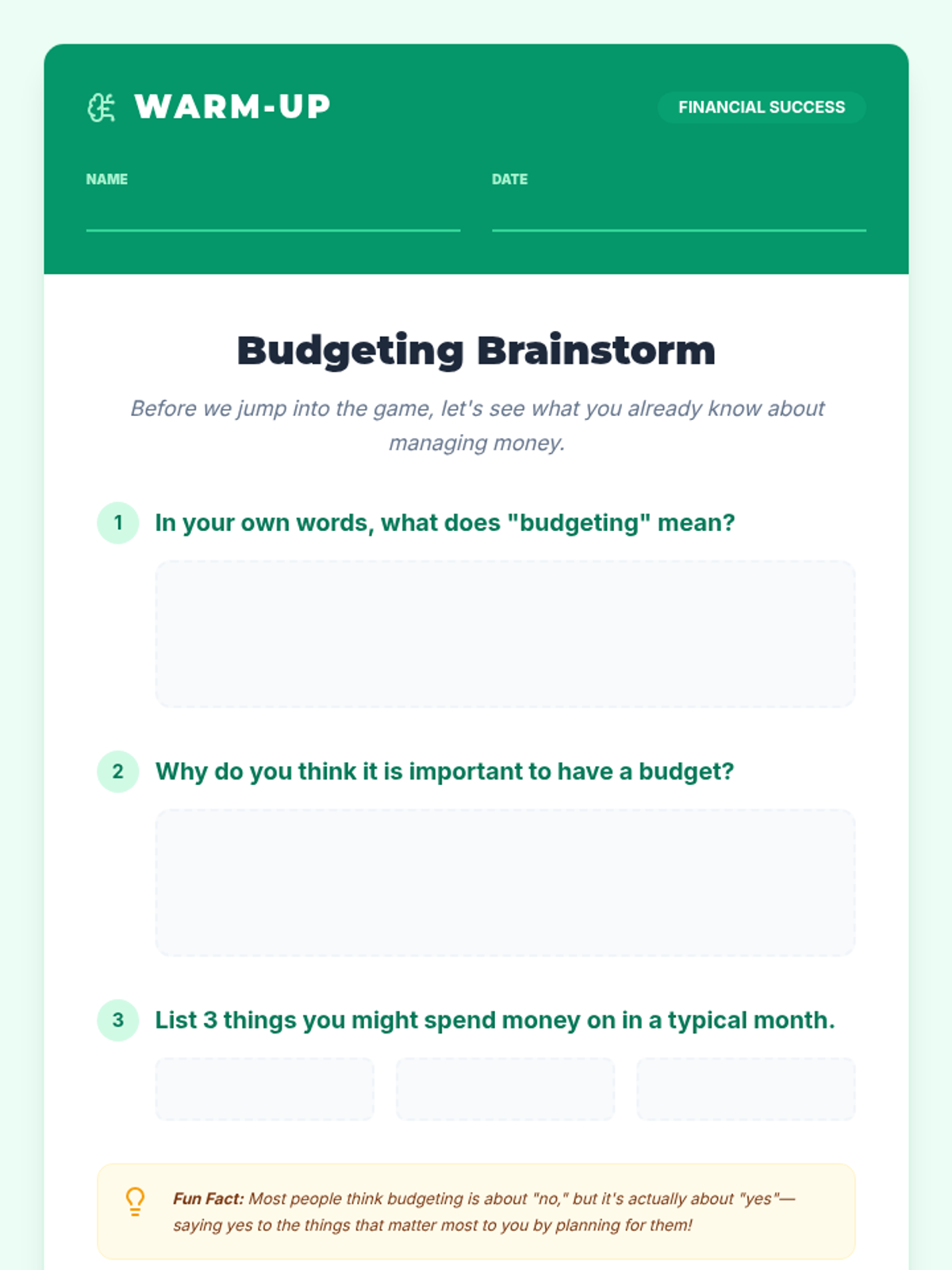 WARM-UP

FINANCIAL SUCCESS

NAME

DATE

Budgeting Brainstorm

Before we jump into the game, let's see what you already know about managing money.

1 In your own words, what does "budgeting" mean?

2 Why do you think it is important to have a budget?

3 List 3 things you might spend money on in a typical month.

Fun Fact: Most people think budgeting is about "no," but it's actually about "yes"—saying yes to the things that matter most to you by planning for them!